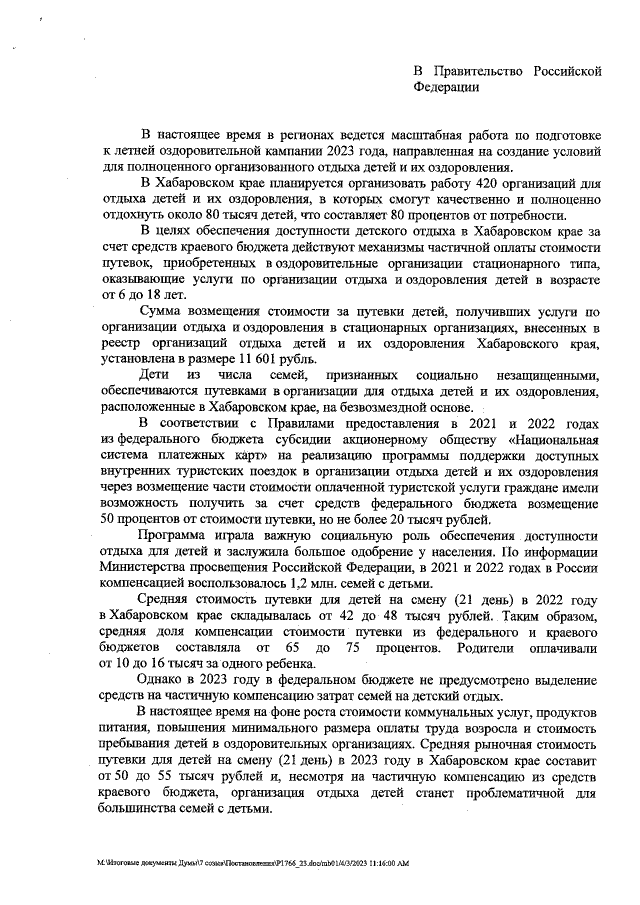 В Правительство Российской Федерации

В настоящее время в регионах ведется масштабная работа по подготовке к летней оздоровительной кампании 2023 года, направленная на создание условий для полноценного организованного отдыха детей и их оздоровления.

В Хабаровском крае планируется организовать работу 420 организаций для отдыха детей и их оздоровления, в которых смогут качественно и полноценно отдохнуть около 80 тысяч детей, что составляет 80 процентов от потребности.

В целях обеспечения доступности детского отдыха в Хабаровском крае за счет средств краевого бюджета действуют механизмы частичной оплаты стоимости путевок, приобретенных в оздоровительные организации стационарного типа, оказывающие услуги по организации отдыха и оздоровления детей в возрасте от 6 до 18 лет.

Сумма возмещения стоимости за путевки детей, получивших услуги по организации отдыха и оздоровления в стационарных организациях, внесенных в реестр организаций отдыха детей и их оздоровления Хабаровского края, установлена в размере 11 601 рубль.

Дети из числа семей, признанных социально незащищенными, обеспечиваются путевками в организации для отдыха детей и их оздоровления, расположенные в Хабаровском крае, на безвозмездной основе.

В соответствии с Правилами предоставления в 2021 и 2022 годах из федерального бюджета субсидии акционерному обществу «Национальная система платежных карт» на реализацию программы поддержки доступных внутренних туристских поездок в организации отдыха детей и их оздоровления через возмещение части стоимости оплаченной туристской услуги граждане имели возможность получить за счет средств федерального бюджета возмещение 50 процентов от стоимости путевки, но не более 20 тысяч рублей.

Программа играла важную социальную роль обеспечения доступности отдыха для детей и заслужила большое одобрение у населения. По информации Министерства просвещения Российской Федерации, в 2021 и 2022 годах в России компенсацией воспользовалось 1,2 млн. семей с детьми.

Средняя стоимость путевки для детей на смену (21 день) в 2022 году в Хабаровском крае складывалась от 42 до 48 тысяч рублей. Таким образом, средняя доля компенсации стоимости путевки из федерального и краевого бюджетов составляла от 65 до 75 процентов. Родители оплачивали от 10 до 16 тысяч за одного ребенка.

Однако в 2023 году в федеральном бюджете не предусмотрено выделение средств на частичную компенсацию затрат семей на детский отдых.

В настоящее время на фоне роста стоимости коммунальных услуг, продуктов питания, повышения минимального размера оплаты труда возросла и стоимость пребывания детей в оздоровительных организациях. Средняя рыночная стоимость путевки для детей на смену (21 день) в 2023 году в Хабаровском крае составит от 50 до 55 тысяч рублей и, несмотря на частичную компенсацию из средств краевого бюджета, организация отдыха детей станет проблематичной для большинства семей с детьми.

M:\Итоговые документы Думы\7 созыв\Постановления\P1766_23.doc/mb01/4/3/2023 11:16:00 AM